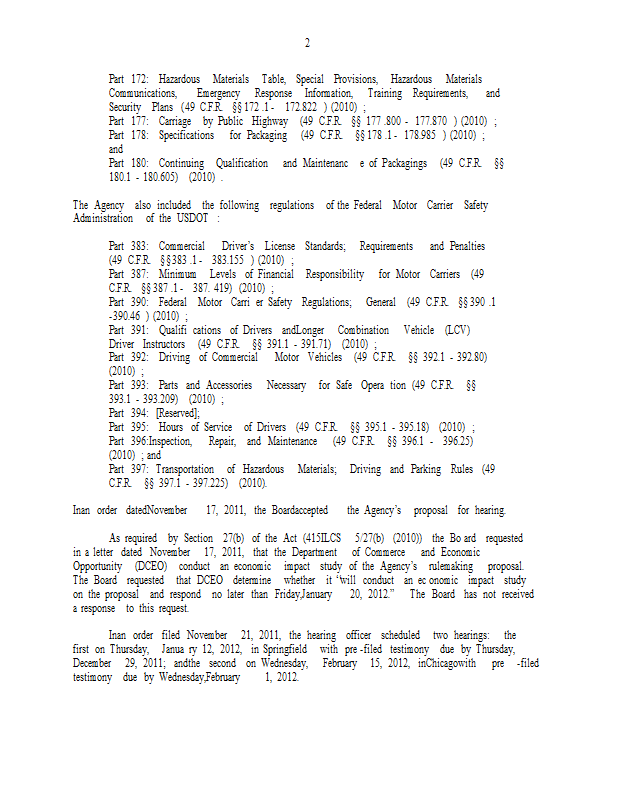 2

Part 172: Hazardous Materials Table, Special Provisions, Hazardous Materials Communications, Emergency Response Information, Training Requirements, and Security Plans (49 C.F.R. §§ 172 .1 - 172.822 ) (2010) ;
Part 177: Carriage by Public Highway (49 C.F.R. §§ 177 .800 - 177.870 ) (2010) ;
Part 178: Specifications for Packaging (49 C.F.R. §§ 178 .1 - 178.985 ) (2010) ; and
Part 180: Continuing Qualification and Maintenanc e of Packagings (49 C.F.R. §§ 180.1 - 180.605) (2010) .

The Agency also included the following regulations of the Federal Motor Carrier Safety Administration of the USDOT :

Part 383: Commercial Driver's License Standards; Requirements and Penalties (49 C.F.R. §§ 383 .1 - 383.155 ) (2010) ;
Part 387: Minimum Levels of Financial Responsibility for Motor Carriers (49 C.F.R. §§ 387 .1 - 387. 419) (2010) ;
Part 390: Federal Motor Carri er Safety Regulations; General (49 C.F.R. §§ 390 .1 -390.46 ) (2010) ;
Part 391: Qualifi cations of Drivers andLonger Combination Vehicle (LCV) Driver Instructors (49 C.F.R. §§ 391.1 - 391.71) (2010) ;
Part 392: Driving of Commercial Motor Vehicles (49 C.F.R. §§ 392.1 - 392.80) (2010) ;
Part 393: Parts and Accessories Necessary for Safe Opera tion (49 C.F.R. §§ 393.1 - 393.209) (2010) ;
Part 394: [Reserved];
Part 395: Hours of Service of Drivers (49 C.F.R. §§ 395.1 - 395.18) (2010) ;
Part 396:Inspection, Repair, and Maintenance (49 C.F.R. §§ 396.1 - 396.25) (2010) ; and
Part 397: Transportation of Hazardous Materials; Driving and Parking Rules (49 C.F.R. §§ 397.1 - 397.225) (2010).

Inan order datedNovember 17, 2011, the Boardaccepted the Agency's proposal for hearing.

As required by Section 27(b) of the Act (415ILCS 5/27(b) (2010)) the Bo ard requested in a letter dated November 17, 2011, that the Department of Commerce and Economic Opportunity (DCEO) conduct an economic impact study of the Agency's rulemaking proposal. The Board requested that DCEO determine whether it "will conduct an ec onomic impact study on the proposal and respond no later than Friday,January 20, 2012." The Board has not received a response to this request.

Inan order filed November 21, 2011, the hearing officer scheduled two hearings: the first on Thursday, Janua ry 12, 2012, in Springfield with pre -filed testimony due by Thursday, December 29, 2011; andthe second on Wednesday, February 15, 2012, inChicagowith pre -filed testimony due by Wednesday,February 1, 2012.